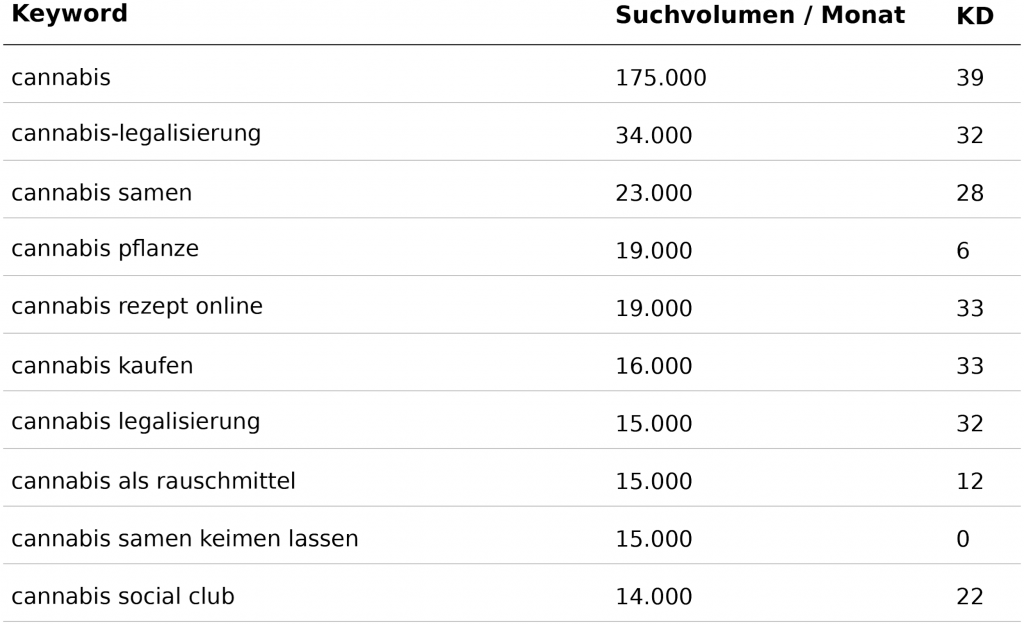 | Keyword | Suchvolumen / Monat | KD |
|---|---|---|
| cannabis | 175.000 | 39 |
| cannabis-legalisierung | 34.000 | 32 |
| cannabis samen | 23.000 | 28 |
| cannabis pflanze | 19.000 | 6 |
| cannabis rezept online | 19.000 | 33 |
| cannabis kaufen | 16.000 | 33 |
| cannabis legalisierung | 15.000 | 32 |
| cannabis als rauschmittel | 15.000 | 12 |
| cannabis samen keimen lassen | 15.000 | 0 |
| cannabis social club | 14.000 | 22 |